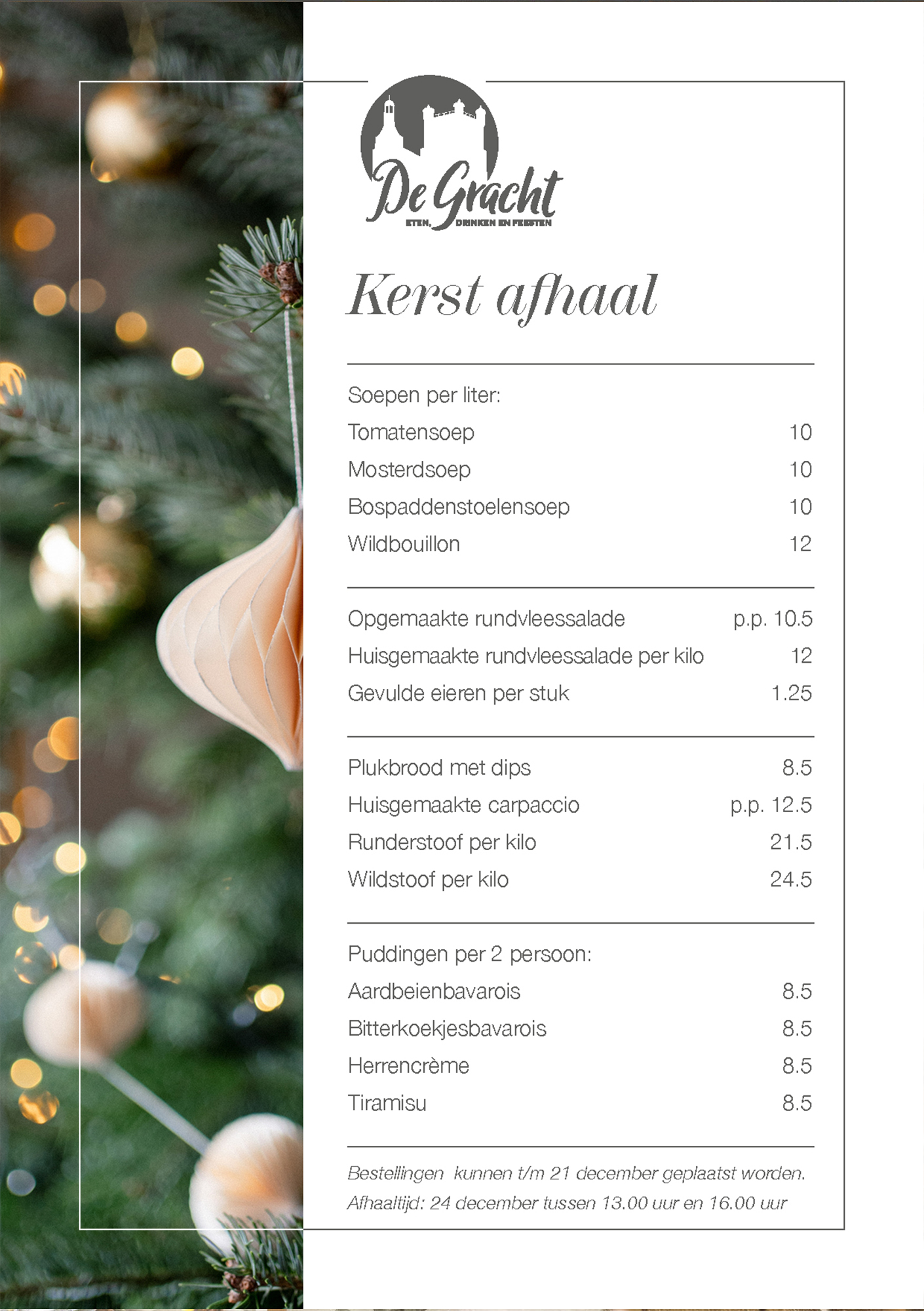 De Gracht
ETEN, DRINKEN EN FEESTEN

Kerst afhaal

Soepen per liter:
Tomatensoep 10
Mosterdsoep 10
Bospaddenstoelensoep 10
Wildbouillon 12

Opgemaakte rundvleessalade p.p. 10.5
Huisgemaakte rundvleessalade per kilo 12
Gevulde eieren per stuk 1.25

Plukbrood met dips 8.5
Huisgemaakte carpaccio p.p. 12.5
Runderstoof per kilo 21.5
Wildstoof per kilo 24.5

Puddingen per 2 persoon:
Aardbeienbavarois 8.5
Bitterkoekjesbavarois 8.5
Herrencrème 8.5
Tiramisu 8.5

Bestellingen kunnen t/m 21 december geplaatst worden.
Afhaaltijd: 24 december tussen 13.00 uur en 16.00 uur